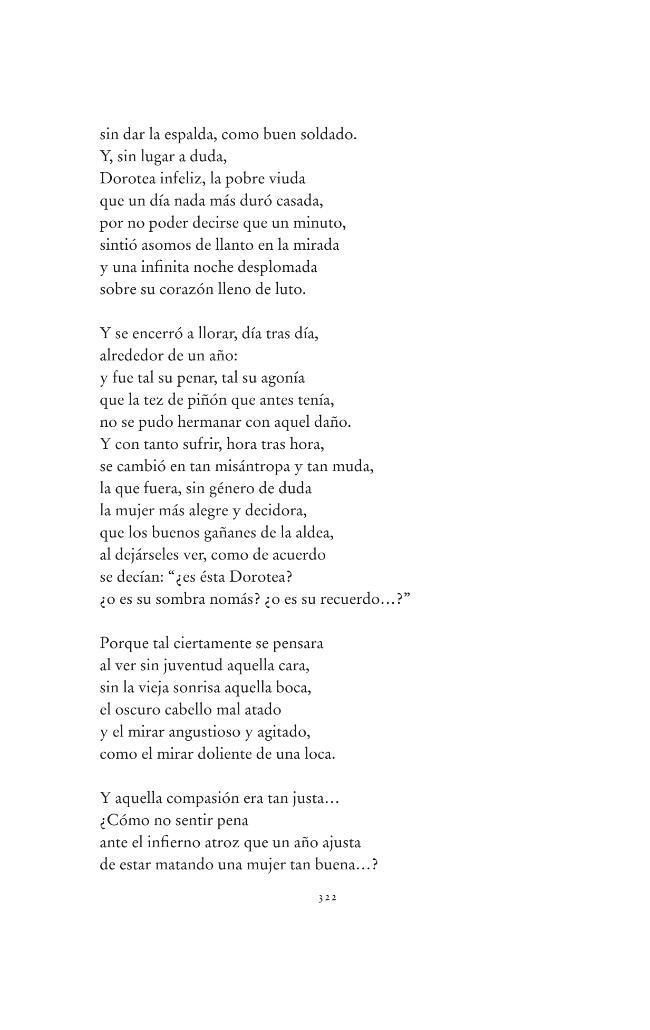 sin dar la espalda, como buen soldado.
Y, sin lugar a duda,
Dorotea infeliz, la pobre viuda
que un día nada más duró casada,
por no poder decirse que un minuto,
sintió asomos de llanto en la mirada
y una infinita noche desplomada
sobre su corazón lleno de luto.

Y se encerró a llorar, día tras día,
alrededor de un año:
y fue tal su penar, tal su agonía
que la tez de piñón que antes tenía,
no se pudo hermanar con aquel daño.
Y con tanto sufrir, hora tras hora,
se cambió en tan misántropa y tan muda,
la que fuera, sin género de duda
la mujer más alegre y decidora,
que los buenos gañanes de la aldea,
al dejárseles ver, como de acuerdo
se decían: "¿es ésta Dorotea?
¿o es su sombra nomás? ¿o es su recuerdo…?"

Porque tal ciertamente se pensara
al ver sin juventud aquella cara,
sin la vieja sonrisa aquella boca,
el oscuro cabello mal atado
y el mirar angustioso y agitado,
como el mirar doliente de una loca.

Y aquella compasión era tan justa…
¿Cómo no sentir pena
ante el infierno atroz que un año ajusta
de estar matando una mujer tan buena…?

322